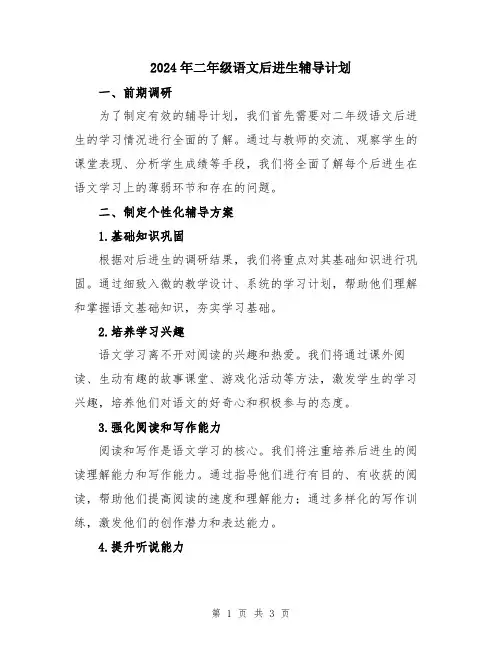 2024年二年级语文后进生辅导计划

一、前期调研

为了制定有效的辅导计划，我们首先需要对二年级语文后进生的学习情况进行全面的了解。通过与教师的交流、观察学生的课堂表现、分析学生成绩等手段，我们将全面了解每个后进生在语文学习上的薄弱环节和存在的问题。

二、制定个性化辅导方案

1.基础知识巩固

根据对后进生的调研结果，我们将重点对其基础知识进行巩固。通过细致入微的教学设计、系统的学习计划，帮助他们理解和掌握语文基础知识，夯实学习基础。

2.培养学习兴趣

语文学习离不开对阅读的兴趣和热爱。我们将通过课外阅读、生动有趣的故事课堂、游戏化活动等方法，激发学生的学习兴趣，培养他们对语文的好奇心和积极参与的态度。

3.强化阅读和写作能力

阅读和写作是语文学习的核心。我们将注重培养后进生的阅读理解能力和写作能力。通过指导他们进行有目的、有收获的阅读，帮助他们提高阅读的速度和理解能力；通过多样化的写作训练，激发他们的创作潜力和表达能力。

4.提升听说能力

第 1 页 共 3 页